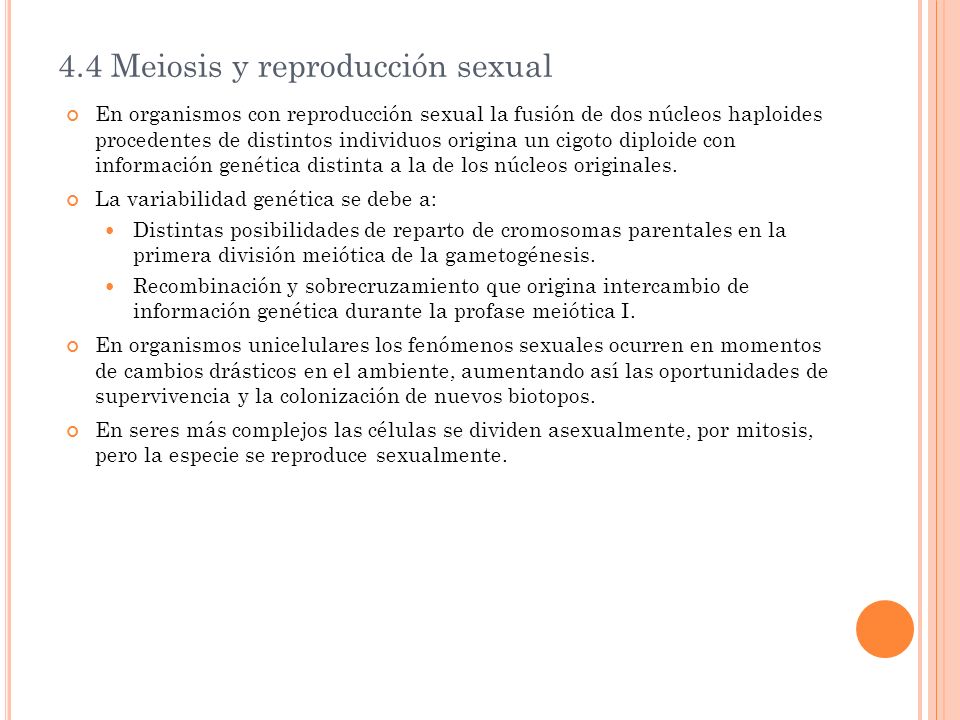 4.4 Meiosis y reproducción sexual

En organismos con reproducción sexual la fusión de dos núcleos haploides procedentes de distintos individuos origina un cigoto diploide con información genética distinta a la de los núcleos originales.

La variabilidad genética se debe a:

Distintas posibilidades de reparto de cromosomas parentales en la primera división meiótica de la gametogénesis.

Recombinación y sobrecruzamiento que origina intercambio de información genética durante la profase meiótica I.

En organismos unicelulares los fenómenos sexuales ocurren en momentos de cambios drásticos en el ambiente, aumentando así las oportunidades de supervivencia y la colonización de nuevos biotopos.

En seres más complejos las células se dividen asexualmente, por mitosis, pero la especie se reproduce sexualmente.